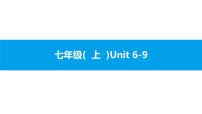 七年级( 上 )Unit 6-9